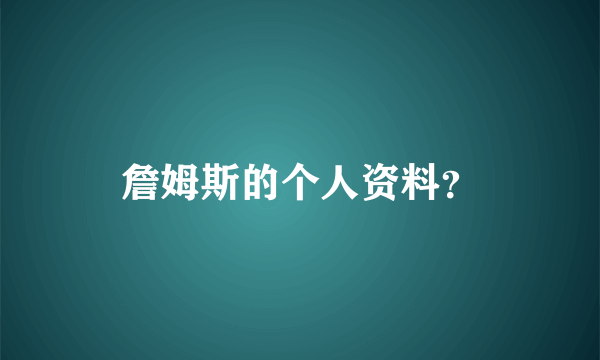 詹姆斯的个人资料?